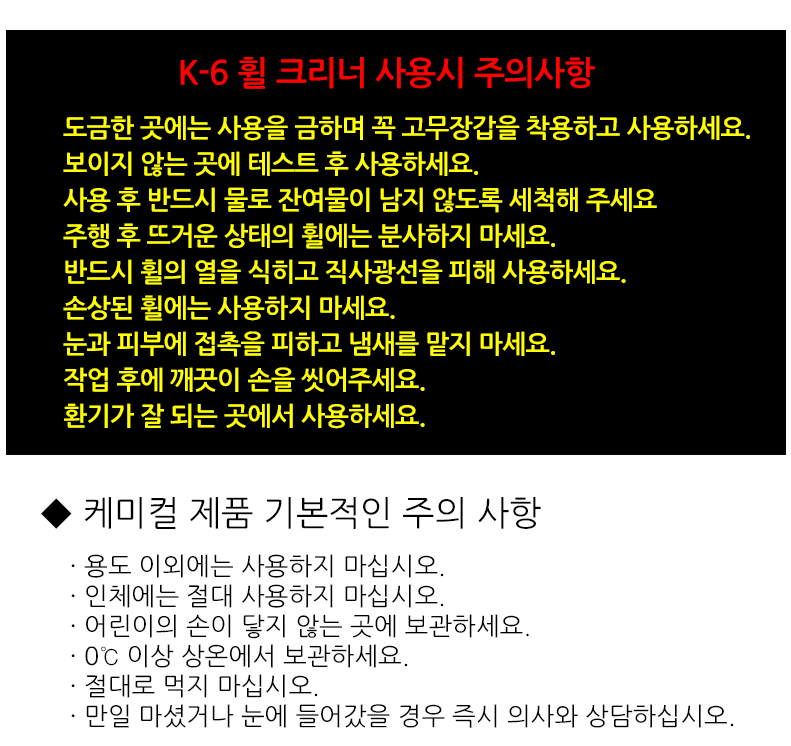 K-6 휠 크리너 사용시 주의사항

도금한 곳에는 사용을 금하며 꼭 고무장갑을 착용하고 사용하세요.
보이지 않는 곳에 테스트 후 사용하세요.
사용 후 반드시 물로 잔여물이 남지 않도록 세척해 주세요
주행 후 뜨거운 상태의 휠에는 분사하지 마세요.
반드시 휠의 열을 식히고 직사광선을 피해 사용하세요.
손상된 휠에는 사용하지 마세요.
눈과 피부에 접촉을 피하고 냄새를 맡지 마세요.
작업 후에 깨끗이 손을 씻어주세요.
환기가 잘 되는 곳에서 사용하세요.

◆ 케미컬 제품 기본적인 주의 사항

· 용도 이외에는 사용하지 마십시오.
· 인체에는 절대 사용하지 마십시오.
· 어린이의 손이 닿지 않는 곳에 보관하세요.
· 0℃ 이상 상온에서 보관하세요.
· 절대로 먹지 마십시오.
· 만일 마셨거나 눈에 들어갔을 경우 즉시 의사와 상담하십시오.